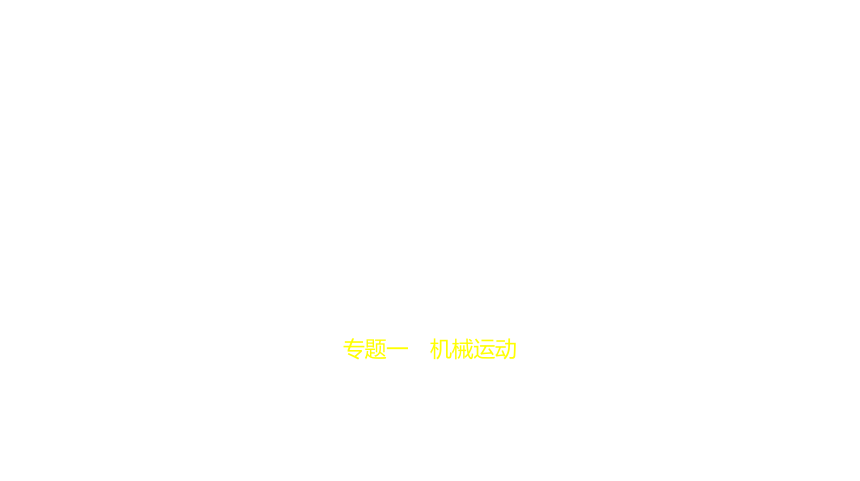 专题一　机械运动